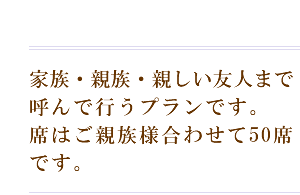 家族・親族・親しい友人まで呼んで行うプランです。
席はご親族様合わせて50席です。